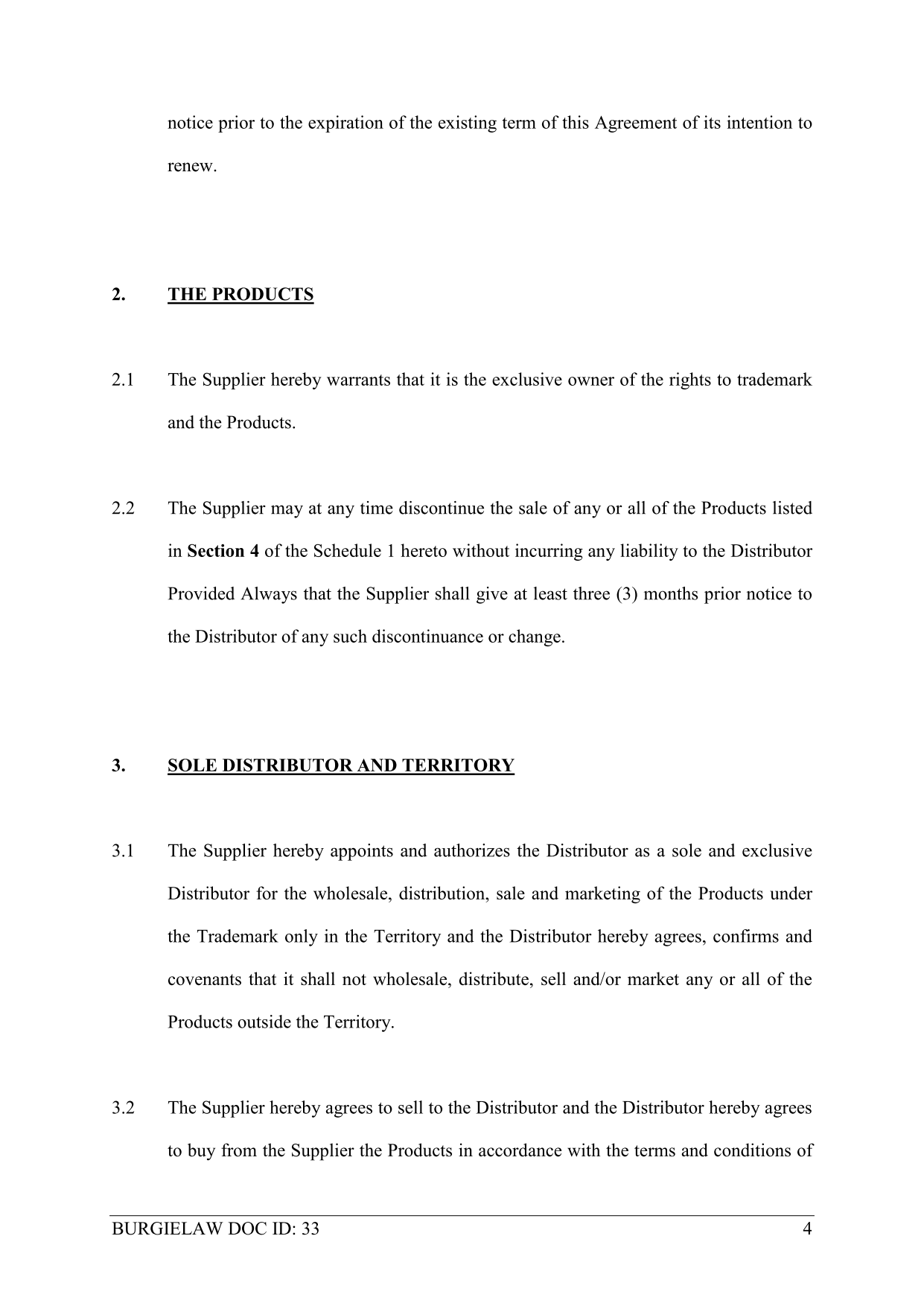 notice prior to the expiration of the existing term of this Agreement of its intention to renew.

2. THE PRODUCTS

2.1 The Supplier hereby warrants that it is the exclusive owner of the rights to trademark and the Products.

2.2 The Supplier may at any time discontinue the sale of any or all of the Products listed in Section 4 of the Schedule 1 hereto without incurring any liability to the Distributor Provided Always that the Supplier shall give at least three (3) months prior notice to the Distributor of any such discontinuance or change.

3. SOLE DISTRIBUTOR AND TERRITORY

3.1 The Supplier hereby appoints and authorizes the Distributor as a sole and exclusive Distributor for the wholesale, distribution, sale and marketing of the Products under the Trademark only in the Territory and the Distributor hereby agrees, confirms and covenants that it shall not wholesale, distribute, sell and/or market any or all of the Products outside the Territory.

3.2 The Supplier hereby agrees to sell to the Distributor and the Distributor hereby agrees to buy from the Supplier the Products in accordance with the terms and conditions of

BURGIELAW DOC ID: 33 4